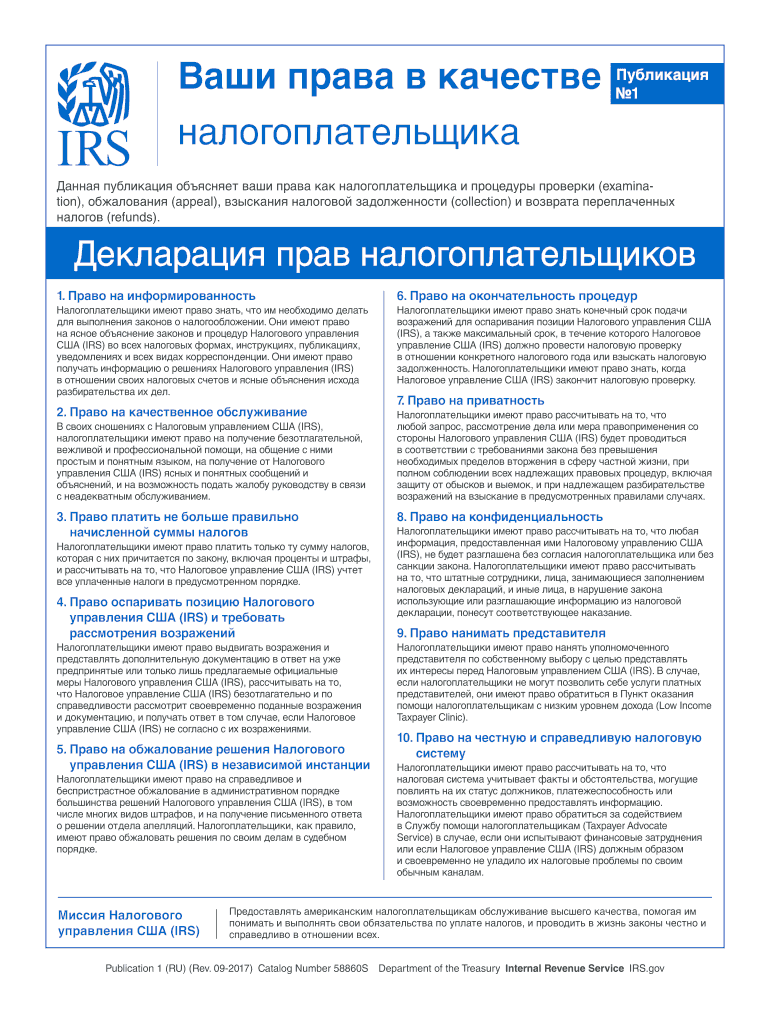 IRS

Ваши права в качестве налогоплательщика

Публикация №1

Данная публикация объясняет ваши права как налогоплательщика и процедуры проверки (examination), обжалования (appeal), взыскания налоговой задолженности (collection) и возврата переплаченных налогов (refunds).

Декларация прав налогоплательщиков

1. Право на информированность
Налогоплательщики имеют право знать, что им необходимо делать для выполнения законов о налогообложении. Они имеют право на ясное объяснение законов и процедур Налогового управления США (IRS) во всех налоговых формах, инструкциях, публикациях, уведомлениях и всех видах корреспонденции. Они имеют право получать информацию о решениях Налогового управления (IRS) в отношении своих налоговых счетов и ясные объяснения исхода разбирательства их дел.

2. Право на качественное обслуживание
В своих сношениях с Налоговым управлением США (IRS), налогоплательщики имеют право на получение безотлагательной, вежливой и профессиональной помощи, на общение с ними простым и понятным языком, на получение от Налогового управления США (IRS) ясных и понятных сообщений и объяснений, и на возможность подать жалобу руководству в связи с неадекватным обслуживанием.

3. Право платить не больше правильно начисленной суммы налогов
Налогоплательщики имеют право платить только ту сумму налогов, которая с них причитается по закону, включая проценты и штрафы, и рассчитывать на то, что Налоговое управление США (IRS) учтет все уплаченные налоги в предусмотренном порядке.

4. Право оспаривать позицию Налогового управления США (IRS) и требовать рассмотрения возражений
Налогоплательщики имеют право выдвигать возражения и представлять дополнительную документацию в ответ на уже предпринятые или только лишь предлагаемые официальные меры Налогового управления США (IRS), рассчитывать на то, что Налоговое управление США (IRS) безотлагательно и по справедливости рассмотрит своевременно поданные возражения и документацию, и получать ответ в том случае, если Налоговое управление США (IRS) не согласно с их возражениями.

5. Право на обжалование решения Налогового управления США (IRS) в независимой инстанции
Налогоплательщики имеют право на справедливое и беспристрастное обжалование в административном порядке большинства решений Налогового управления США (IRS), в том числе многих видов штрафов, и на получение письменного ответа о решении отдела апелляций. Налогоплательщики, как правило, имеют право обжаловать решения по своим делам в судебном порядке.

6. Право на окончательность процедур
Налогоплательщики имеют право знать конечный срок подачи возражений для оспаривания позиции Налогового управления США (IRS), а также максимальный срок, в течение которого Налоговое управление США (IRS) должно провести налоговую проверку в отношении конкретного налогового года или взыскать налоговую задолженность. Налогоплательщики имеют право знать, когда Налоговое управление США (IRS) закончит налоговую проверку.

7. Право на приватность
Налогоплательщики имеют право рассчитывать на то, что любой запрос, рассмотрение дела или мера правоприменения со стороны Налогового управления США (IRS) будет проводиться в соответствии с требованиями закона без превышения необходимых пределов вторжения в сферу частной жизни, при полном соблюдении всех надлежащих правовых процедур, включая защиту от обысков и выемок, и при надлежащем разбирательстве возражений на взыскание в предусмотренных правилами случаях.

8. Право на конфиденциальность
Налогоплательщики имеют право рассчитывать на то, что любая информация, предоставленная ими Налоговому управлению США (IRS), не будет разглашена без согласия налогоплательщика или без санкции закона. Налогоплательщики имеют право рассчитывать на то, что штатные сотрудники, лица, занимающиеся заполнением налоговых деклараций, и иные лица, в нарушение закона использующие или разглашающие информацию из налоговой декларации, понесут соответствующее наказание.

9. Право нанимать представителя
Налогоплательщики имеют право нанять уполномоченного представителя по собственному выбору с целью представлять их интересы перед Налоговым управлением США (IRS). В случае, если налогоплательщики не могут позволить себе услуги платных представителей, они имеют право обратиться в Пункт оказания помощи налогоплательщикам с низким уровнем дохода (Low Income Taxpayer Clinic).

10. Право на честную и справедливую налоговую систему
Налогоплательщики имеют право рассчитывать на то, что налоговая система учитывает факты и обстоятельства, могущие повлиять на их статус должников, платежеспособность или возможность своевременно предоставлять информацию. Налогоплательщики имеют право обратиться за содействием в Службу помощи налогоплательщикам (Taxpayer Advocate Service) в случае, если они испытывают финансовые затруднения или если Налоговое управление США (IRS) должным образом и своевременно не уладило их налоговые проблемы по своим обычным каналам.

Миссия Налогового управления США (IRS)

Предоставлять американским налогоплательщикам обслуживание высшего качества, помогая им понимать и выполнять свои обязательства по уплате налогов, и проводить в жизнь законы честно и справедливо в отношении всех.

Publication 1 (RU) (Rev. 09-2017) Catalog Number 58860S Department of the Treasury Internal Revenue Service IRS.gov